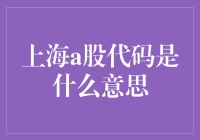 上海a股代码是什么意思